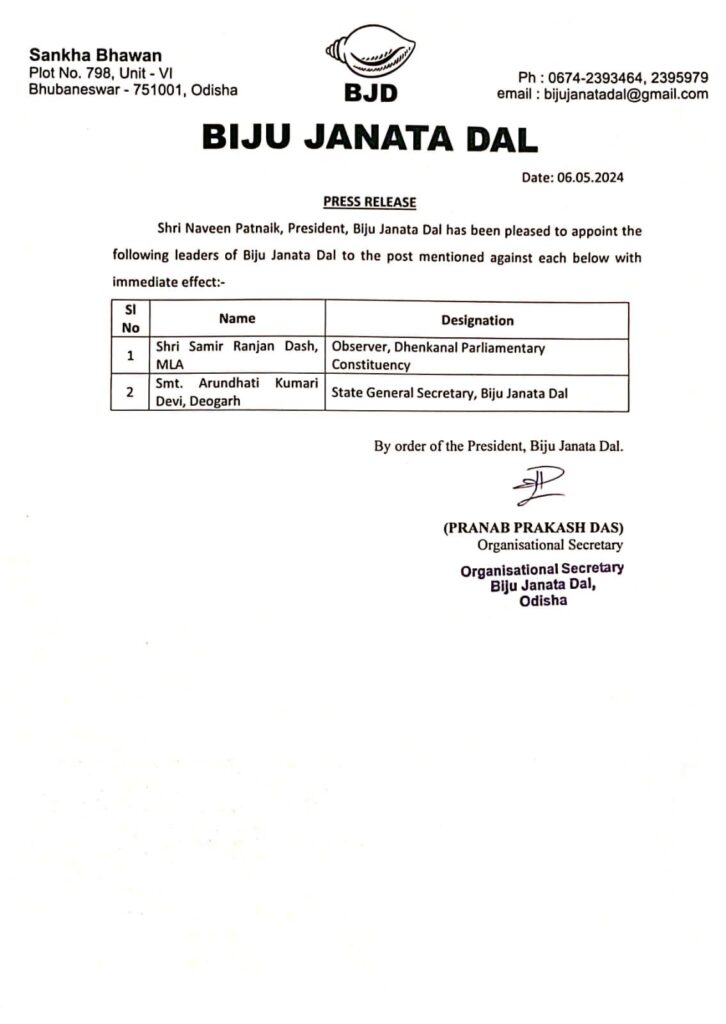 Sankha Bhawan
Plot No. 798, Unit - VI
Bhubaneswar - 751001, Odisha

BJD

Ph : 0674-2393464, 2395979
email : bijujanatadal@gmail.com

BIJU JANATA DAL

Date: 06.05.2024

PRESS RELEASE

Shri Naveen Patnaik, President, Biju Janata Dal has been pleased to appoint the following leaders of Biju Janata Dal to the post mentioned against each below with immediate effect:-

| Sl No | Name | Designation |
|---|---|---|
| 1 | Shri Samir Ranjan Dash, MLA | Observer, Dhenkanal Parliamentary Constituency |
| 2 | Smt. Arundhati Kumari Devi, Deogarh | State General Secretary, Biju Janata Dal |

By order of the President, Biju Janata Dal.

(PRANAB PRAKASH DAS)
Organisational Secretary

Organisational Secretary
Biju Janata Dal,
Odisha